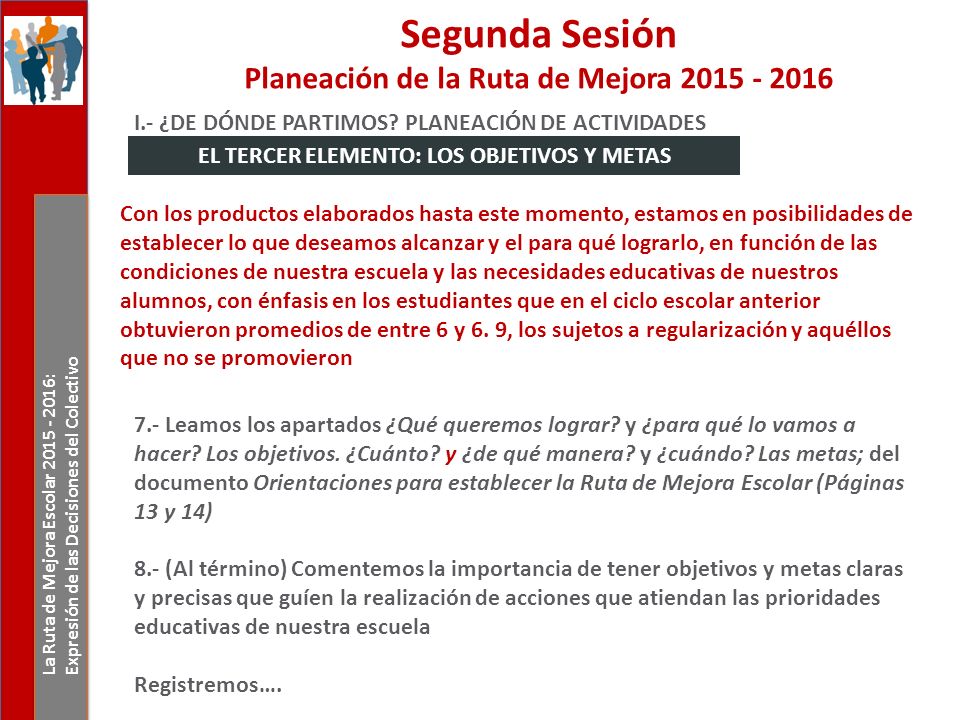 Segunda Sesión
Planeación de la Ruta de Mejora 2015 - 2016

I.- ¿DE DÓNDE PARTIMOS? PLANEACIÓN DE ACTIVIDADES

EL TERCER ELEMENTO: LOS OBJETIVOS Y METAS

Con los productos elaborados hasta este momento, estamos en posibilidades de establecer lo que deseamos alcanzar y el para qué lograrlo, en función de las condiciones de nuestra escuela y las necesidades educativas de nuestros alumnos, con énfasis en los estudiantes que en el ciclo escolar anterior obtuvieron promedios de entre 6 y 6. 9, los sujetos a regularización y aquéllos que no se promovieron

7.- Leamos los apartados ¿Qué queremos lograr? y ¿para qué lo vamos a hacer? Los objetivos. ¿Cuánto? y ¿de qué manera? y ¿cuándo? Las metas; del documento Orientaciones para establecer la Ruta de Mejora Escolar (Páginas 13 y 14)

8.- (Al término) Comentemos la importancia de tener objetivos y metas claras y precisas que guíen la realización de acciones que atiendan las prioridades educativas de nuestra escuela

Registremos….

La Ruta de Mejora Escolar 2015 - 2016:
Expresión de las Decisiones del Colectivo